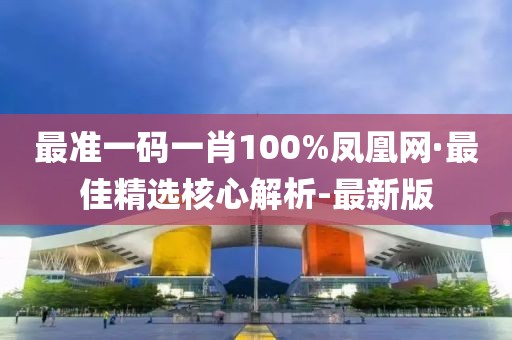 最准一码一肖100%凤凰网·最佳精选核心解析-最新版